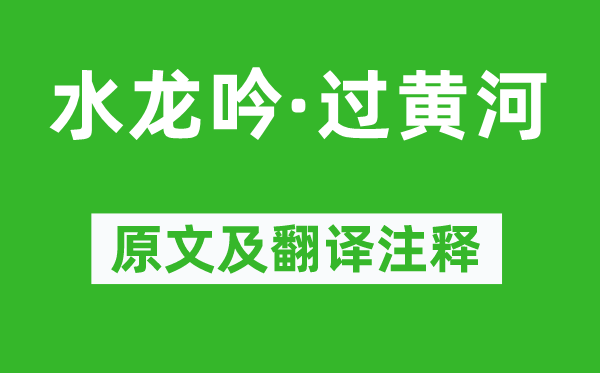 水龙吟·过黄河

原文及翻译注释